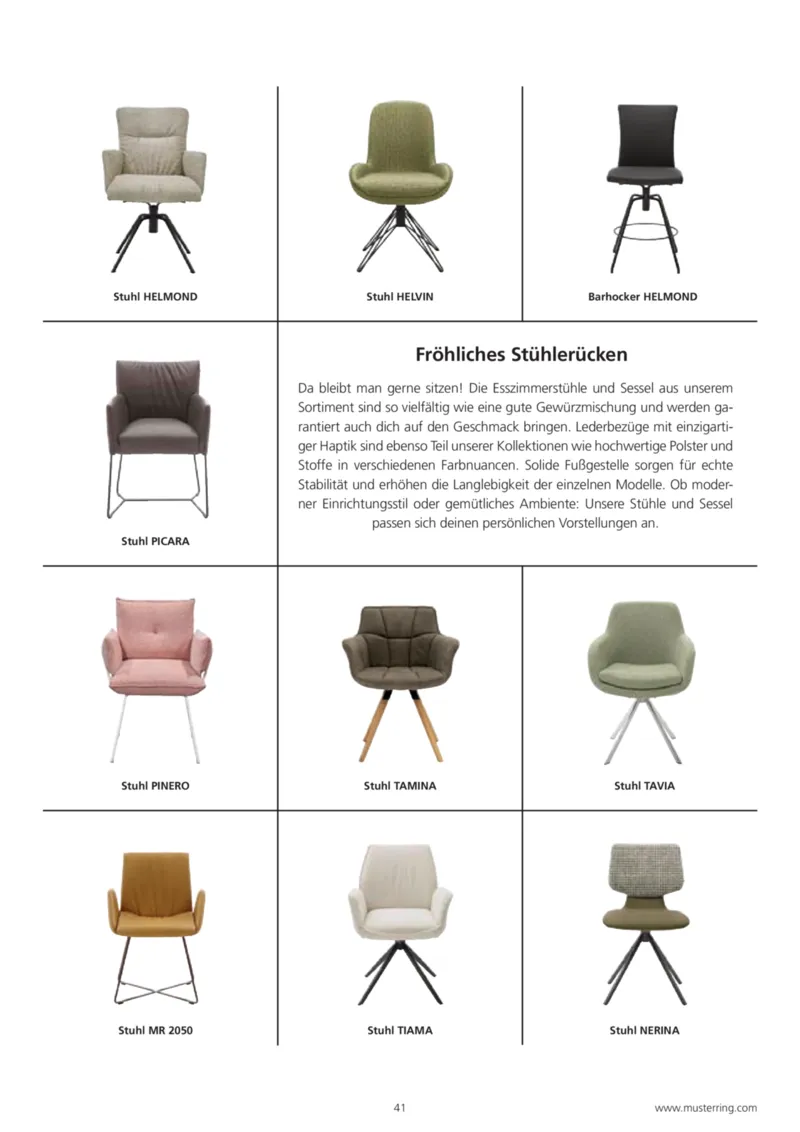 Stuhl HELMOND

Stuhl HELVIN

Barhocker HELMOND

Stuhl PICARA

Fröhliches Stühlerücken

Da bleibt man gerne sitzen! Die Esszimmerstühle und Sessel aus unserem Sortiment sind so vielfältig wie eine gute Gewürzmischung und werden garantiert auch dich auf den Geschmack bringen. Lederbezüge mit einzigartiger Haptik sind ebenso Teil unserer Kollektionen wie hochwertige Polster und Stoffe in verschiedenen Farbnuancen. Solide Fußgestelle sorgen für echte Stabilität und erhöhen die Langlebigkeit der einzelnen Modelle. Ob moderner Einrichtungsstil oder gemütliches Ambiente: Unsere Stühle und Sessel passen sich deinen persönlichen Vorstellungen an.

Stuhl PINERO

Stuhl TAMINA

Stuhl TAVIA

Stuhl MR 2050

Stuhl TIAMA

Stuhl NERINA

41

www.musterring.com